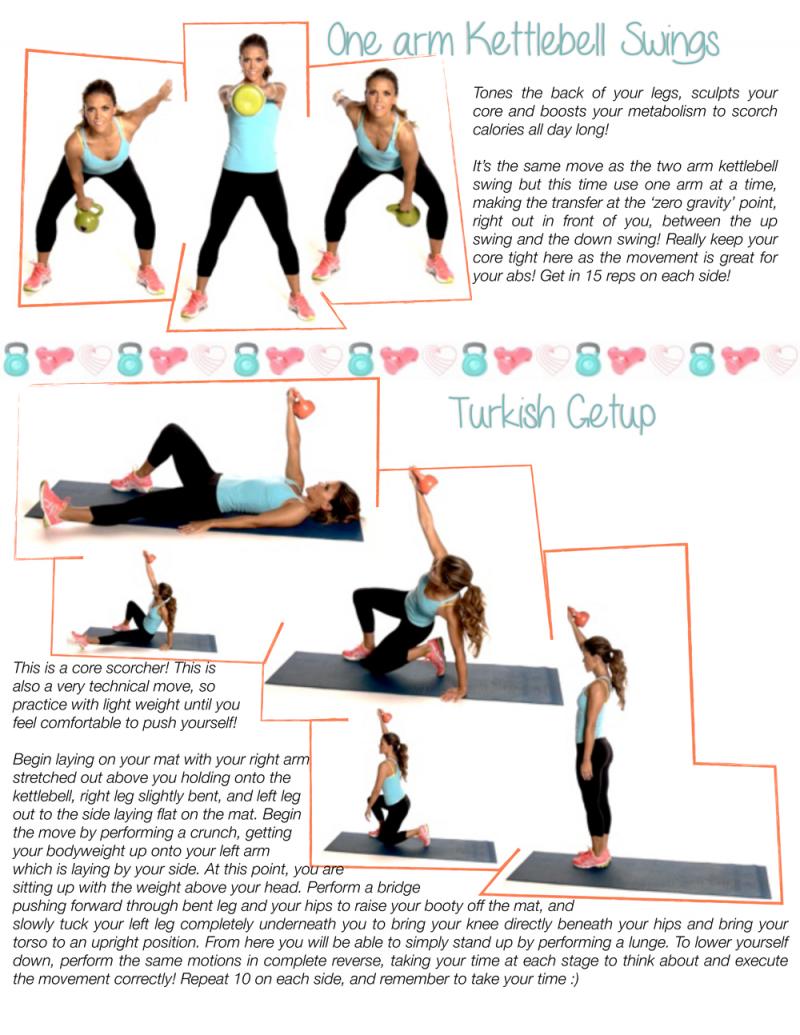 One arm Kettlebell Swings

Tones the back of your legs, sculpts your core and boosts your metabolism to scorch calories all day long!

It's the same move as the two arm kettlebell swing but this time use one arm at a time, making the transfer at the 'zero gravity' point, right out in front of you, between the up swing and the down swing! Really keep your core tight here as the movement is great for your abs! Get in 15 reps on each side!

Turkish Getup

This is a core scorcher! This is also a very technical move, so practice with light weight until you feel comfortable to push yourself!

Begin laying on your mat with your right arm stretched out above you holding onto the kettlebell, right leg slightly bent, and left leg out to the side laying flat on the mat. Begin the move by performing a crunch, getting your bodyweight up onto your left arm which is laying by your side. At this point, you are sitting up with the weight above your head. Perform a bridge pushing forward through bent leg and your hips to raise your booty off the mat, and slowly tuck your left leg completely underneath you to bring your knee directly beneath your hips and bring your torso to an upright position. From here you will be able to simply stand up by performing a lunge. To lower yourself down, perform the same motions in complete reverse, taking your time at each stage to think about and execute the movement correctly! Repeat 10 on each side, and remember to take your time :)